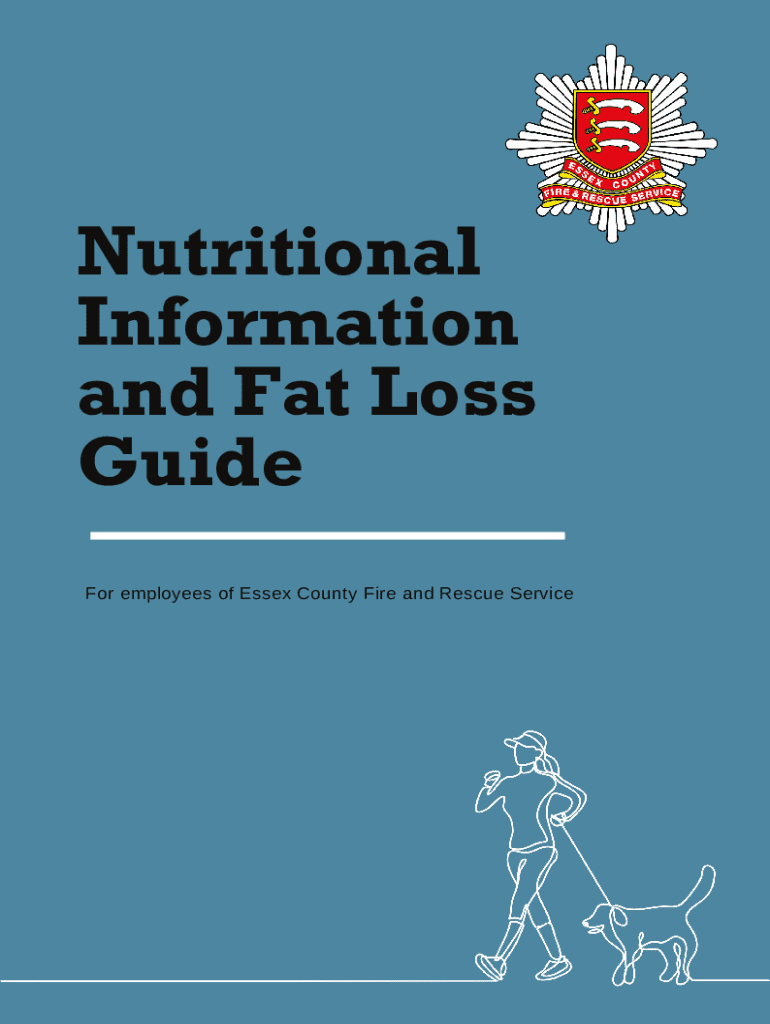 ESSEX COUNTY
FIRE & RESCUE SERVICE

Nutritional Information and Fat Loss Guide

For employees of Essex County Fire and Rescue Service